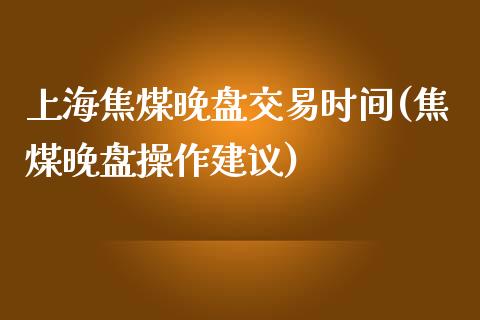 上海焦煤晚盘交易时间(焦煤晚盘操作建议)